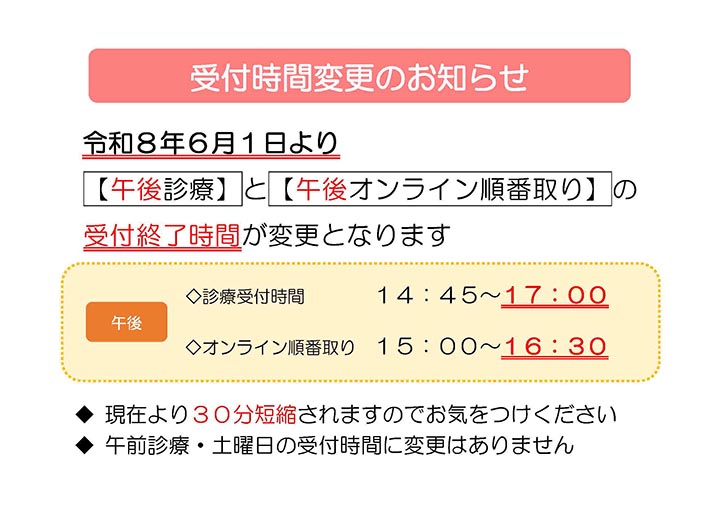 受付時間変更のお知らせ

令和８年６月１日より
【午後診療】と【午後オンライン順番取り】の
受付終了時間が変更となります

午後

◇診療受付時間　１４：４５～１７：００

◇オンライン順番取り　１５：００～１６：３０

◆ 現在より３０分短縮されますのでお気をつけください
◆ 午前診療・土曜日の受付時間に変更はありません